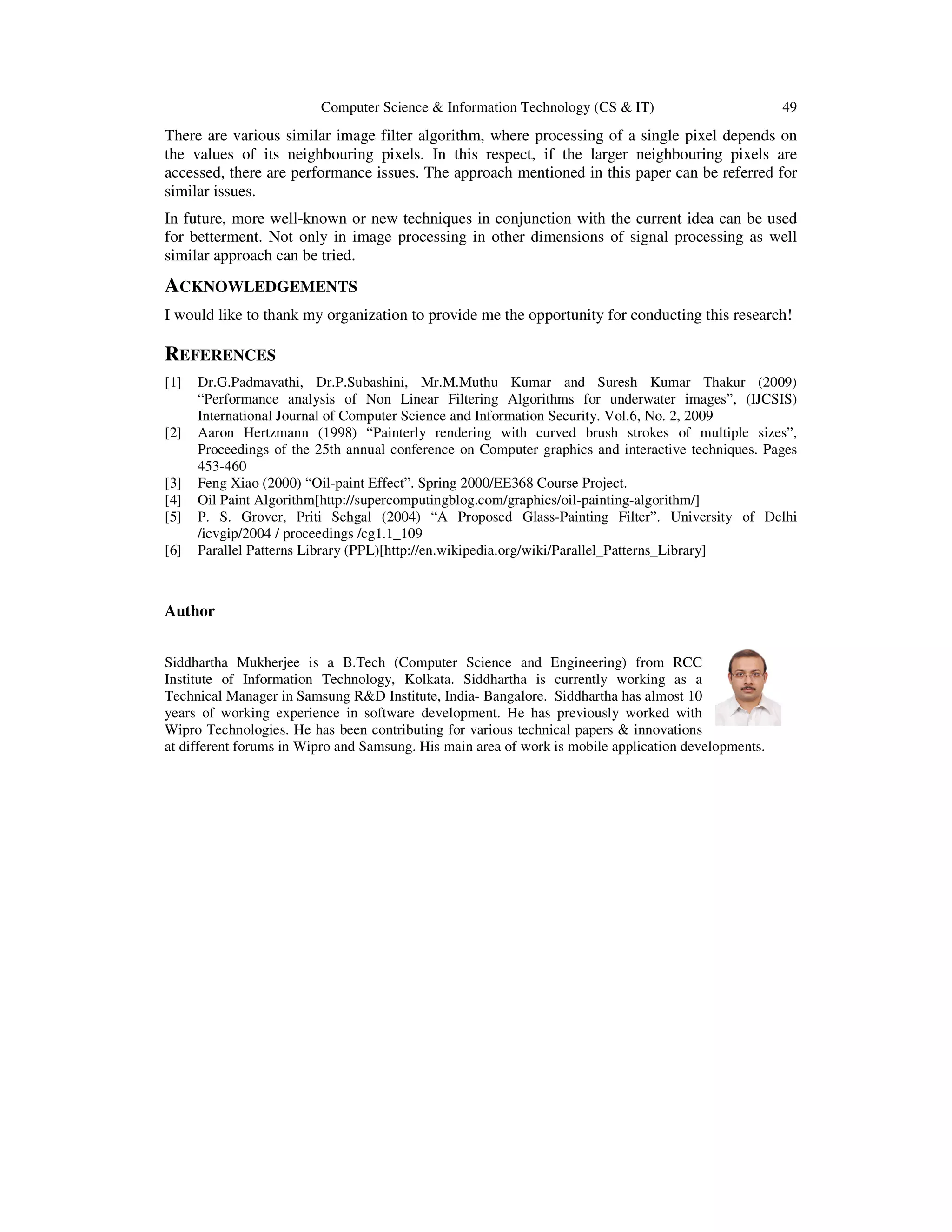 Computer Science & Information Technology (CS & IT) 49

There are various similar image filter algorithm, where processing of a single pixel depends on the values of its neighbouring pixels. In this respect, if the larger neighbouring pixels are accessed, there are performance issues. The approach mentioned in this paper can be referred for similar issues.

In future, more well-known or new techniques in conjunction with the current idea can be used for betterment. Not only in image processing in other dimensions of signal processing as well similar approach can be tried.

ACKNOWLEDGEMENTS

I would like to thank my organization to provide me the opportunity for conducting this research!

REFERENCES

[1] Dr.G.Padmavathi, Dr.P.Subashini, Mr.M.Muthu Kumar and Suresh Kumar Thakur (2009) “Performance analysis of Non Linear Filtering Algorithms for underwater images”, (IJCSIS) International Journal of Computer Science and Information Security. Vol.6, No. 2, 2009
[2] Aaron Hertzmann (1998) “Painterly rendering with curved brush strokes of multiple sizes”, Proceedings of the 25th annual conference on Computer graphics and interactive techniques. Pages 453-460
[3] Feng Xiao (2000) “Oil-paint Effect”. Spring 2000/EE368 Course Project.
[4] Oil Paint Algorithm[http://supercomputingblog.com/graphics/oil-painting-algorithm/]
[5] P. S. Grover, Priti Sehgal (2004) “A Proposed Glass-Painting Filter”. University of Delhi /icvgip/2004 / proceedings /cg1.1_109
[6] Parallel Patterns Library (PPL)[http://en.wikipedia.org/wiki/Parallel_Patterns_Library]

Author

Siddhartha Mukherjee is a B.Tech (Computer Science and Engineering) from RCC Institute of Information Technology, Kolkata. Siddhartha is currently working as a Technical Manager in Samsung R&D Institute, India- Bangalore. Siddhartha has almost 10 years of working experience in software development. He has previously worked with Wipro Technologies. He has been contributing for various technical papers & innovations at different forums in Wipro and Samsung. His main area of work is mobile application developments.